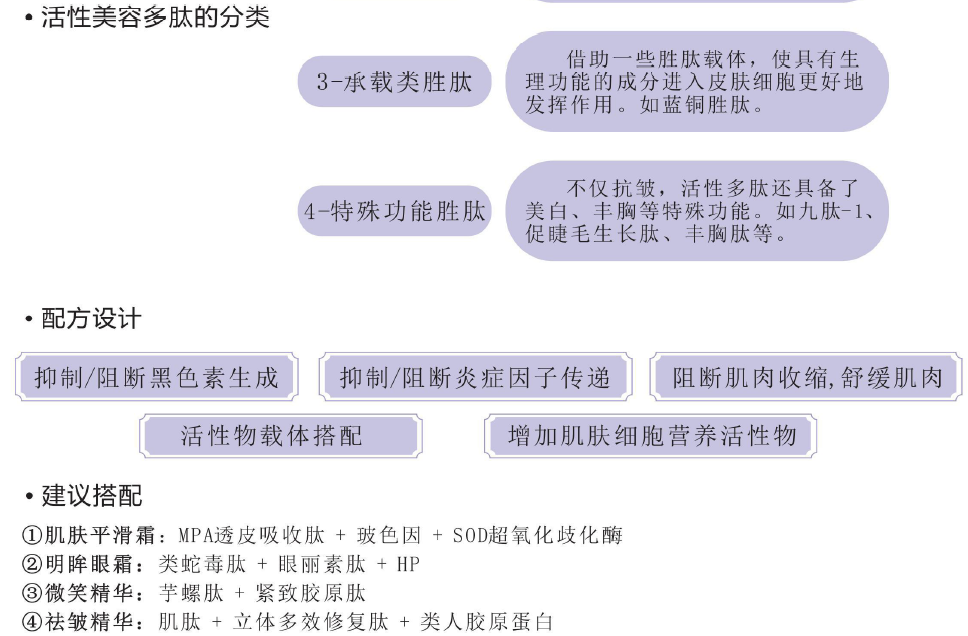 • 活性美容多肽的分类

3-承载类胜肽

借助一些胜肽载体，使具有生理功能的成分进入皮肤细胞更好地发挥作用。如蓝铜胜肽。

4-特殊功能胜肽

不仅抗皱，活性多肽还具备了美白、丰胸等特殊功能。如九肽-1、促睫毛生长肽、丰胸肽等。

• 配方设计

抑制/阻断黑色素生成

抑制/阻断炎症因子传递

阻断肌肉收缩，舒缓肌肉

活性物载体搭配

增加肌肤细胞营养活性物

• 建议搭配

①肌肤平滑霜：MPA透皮吸收肽 + 玻色因 + SOD超氧化歧化酶
②明眸眼霜：类蛇毒肽 + 眼丽素肽 + HP
③微笑精华：芋螺肽 + 紧致胶原肽
④祛皱精华：肌肽 + 立体多效修复肽 + 类人胶原蛋白